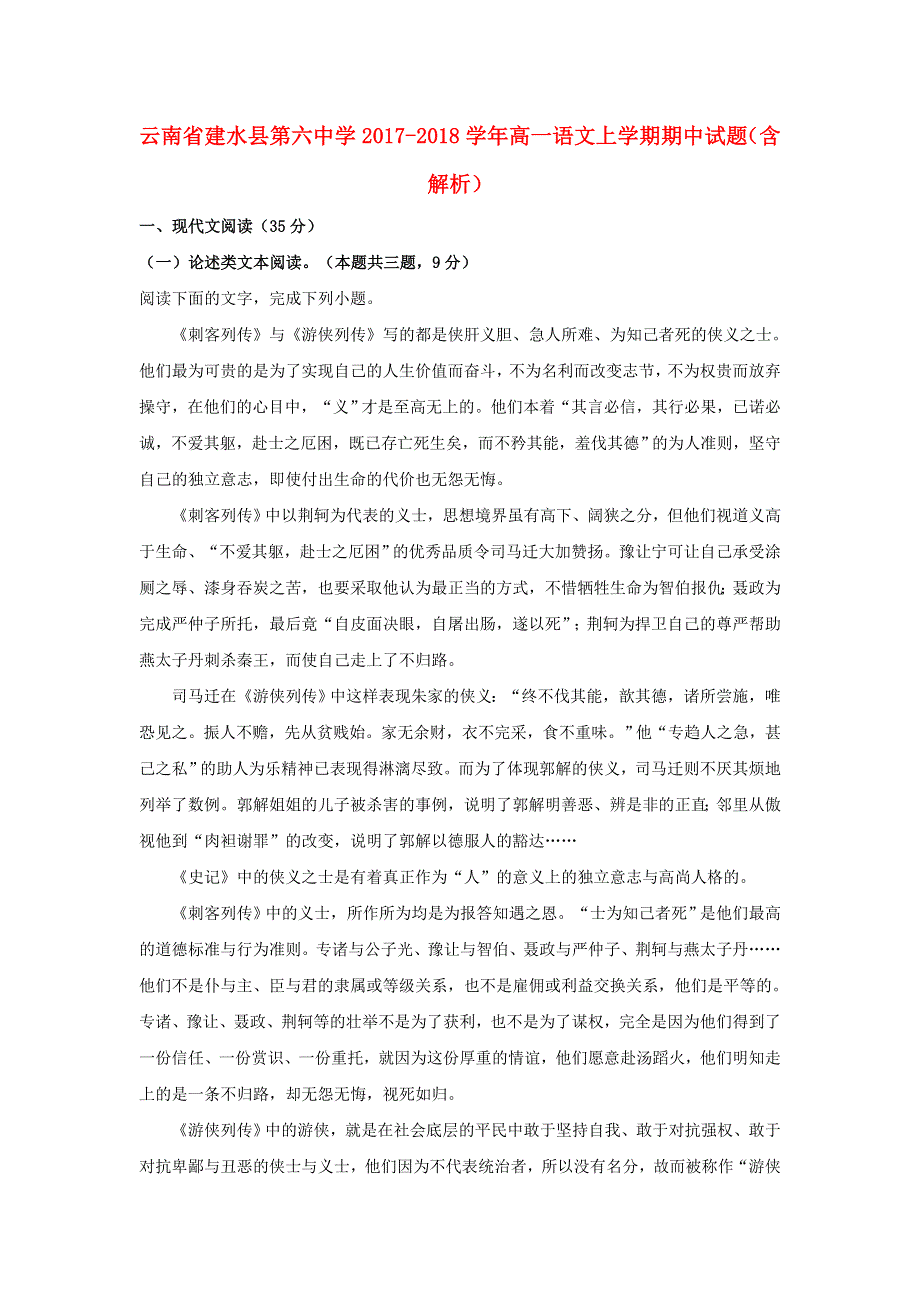 云南省建水县第六中学2017-2018学年高一语文上学期期中试题（含解析）

一、现代文阅读（35分）

（一）论述类文本阅读。（本题共三题，9分）

阅读下面的文字，完成下列小题。

《刺客列传》与《游侠列传》写的都是侠肝义胆、急人所难、为知己者死的侠义之士。他们最为可贵的是为了实现自己的人生价值而奋斗，不为名利而改变志节，不为权贵而放弃操守，在他们的心目中，“义”才是至高无上的。他们本着“其言必信，其行必果，已诺必诚，不爱其躯，赴士之厄困，既已存亡死生矣，而不矜其能，羞伐其德”的为人准则，坚守自己的独立意志，即使付出生命的代价也无怨无悔。

《刺客列传》中以荆轲为代表的义士，思想境界虽有高下、阔狭之分，但他们视道义高于生命、“不爱其躯，赴士之厄困”的优秀品质令司马迁大加赞扬。豫让宁可让自己承受涂厕之辱、漆身吞炭之苦，也要采取他认为最正当的方式，不惜牺牲生命为智伯报仇；聂政为完成严仲子所托，最后竟“自皮面决眼，自屠出肠，遂以死”；荆轲为捍卫自己的尊严帮助燕太子丹刺杀秦王，而使自己走上了不归路。

司马迁在《游侠列传》中这样表现朱家的侠义：“终不伐其能，歆其德，诸所尝施，唯恐见之。振人不赡，先从贫贱始。家无余财，衣不完采，食不重味。”他“专趋人之急，甚己之私”的助人为乐精神已表现得淋漓尽致。而为了体现郭解的侠义，司马迁则不厌其烦地列举了数例。郭解姐姐的儿子被杀害的事例，说明了郭解明善恶、辨是非的正直；邻里从傲视他到“肉袒谢罪”的改变，说明了郭解以德服人的豁达……

《史记》中的侠义之士是有着真正作为“人”的意义上的独立意志与高尚人格的。

《刺客列传》中的义士，所作所为均是为报答知遇之恩。“士为知己者死”是他们最高的道德标准与行为准则。专诸与公子光、豫让与智伯、聂政与严仲子、荆轲与燕太子丹……他们不是仆与主、臣与君的隶属或等级关系，也不是雇佣或利益交换关系，他们是平等的。专诸、豫让、聂政、荆轲等的壮举不是为了获利，也不是为了谋权，完全是因为他们得到了一份信任、一份赏识、一份重托，就因为这份厚重的情谊，他们愿意赴汤蹈火，他们明知走上的是一条不归路，却无怨无悔，视死如归。

《游侠列传》中的游侠，就是在社会底层的平民中敢于坚持自我、敢于对抗强权、敢于对抗卑鄙与丑恶的侠士与义士，他们因为不代表统治者，所以没有名分，故而被称作“游侠